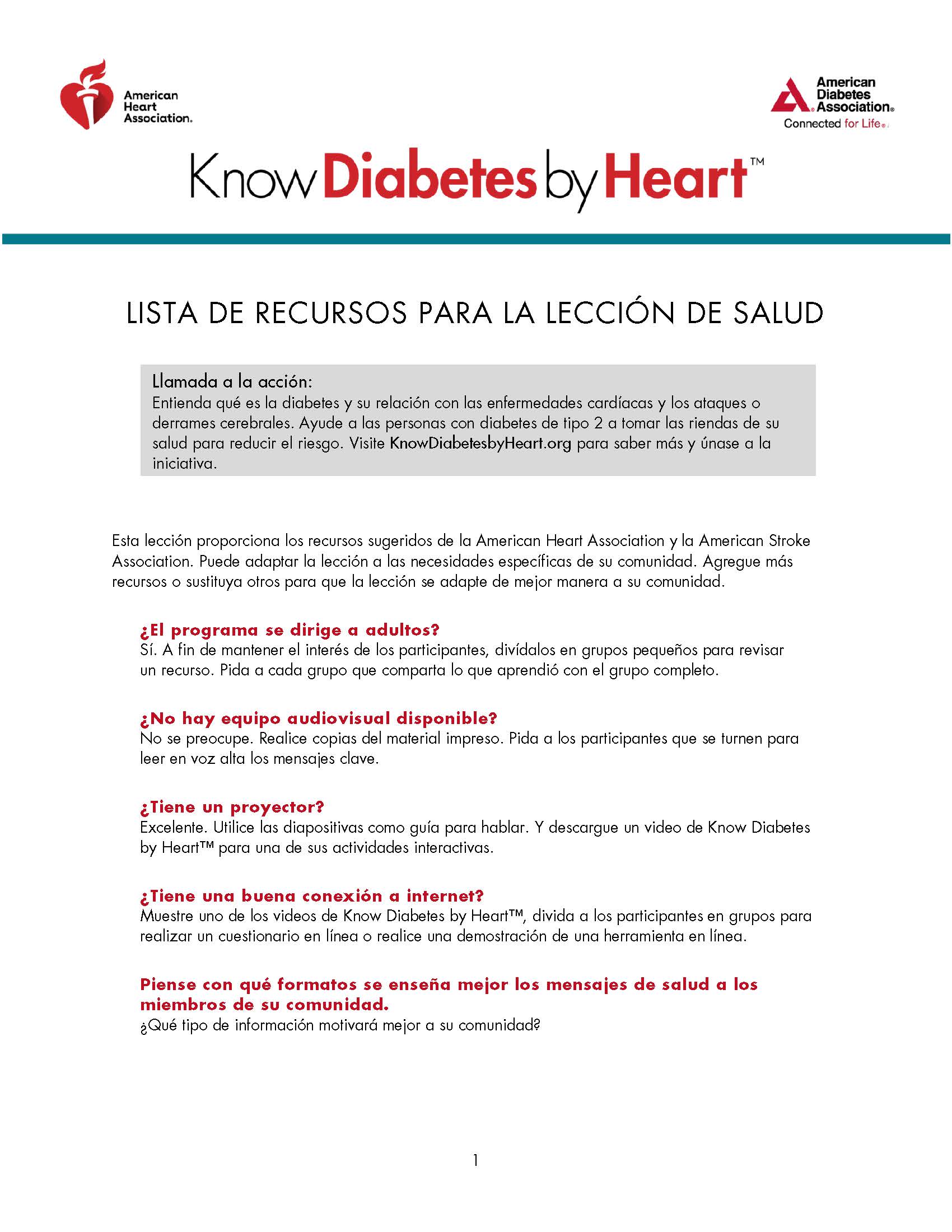 American Heart Association.

American Diabetes Association.
Connected for Life.

Know Diabetes by Heart™

LISTA DE RECURSOS PARA LA LECCIÓN DE SALUD

Llamada a la acción:
Entienda qué es la diabetes y su relación con las enfermedades cardíacas y los ataques o derrames cerebrales. Ayude a las personas con diabetes de tipo 2 a tomar las riendas de su salud para reducir el riesgo. Visite KnowDiabetesbyHeart.org para saber más y únase a la iniciativa.

Esta lección proporciona los recursos sugeridos de la American Heart Association y la American Stroke Association. Puede adaptar la lección a las necesidades específicas de su comunidad. Agregue más recursos o sustituya otros para que la lección se adapte de mejor manera a su comunidad.

¿El programa se dirige a adultos?
Sí. A fin de mantener el interés de los participantes, divídalos en grupos pequeños para revisar un recurso. Pida a cada grupo que comparta lo que aprendió con el grupo completo.

¿No hay equipo audiovisual disponible?
No se preocupe. Realice copias del material impreso. Pida a los participantes que se turnen para leer en voz alta los mensajes clave.

¿Tiene un proyector?
Excelente. Utilice las diapositivas como guía para hablar. Y descargue un video de Know Diabetes by Heart™ para una de sus actividades interactivas.

¿Tiene una buena conexión a internet?
Muestre uno de los videos de Know Diabetes by Heart™, divida a los participantes en grupos para realizar un cuestionario en línea o realice una demostración de una herramienta en línea.

Piense con qué formatos se enseña mejor los mensajes de salud a los miembros de su comunidad.
¿Qué tipo de información motivará mejor a su comunidad?

1